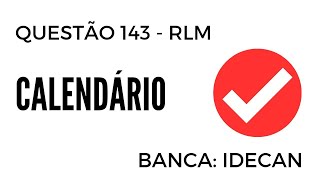 QUESTÃO 143 - RLM

CALENDÁRIO

BANCA: IDECAN